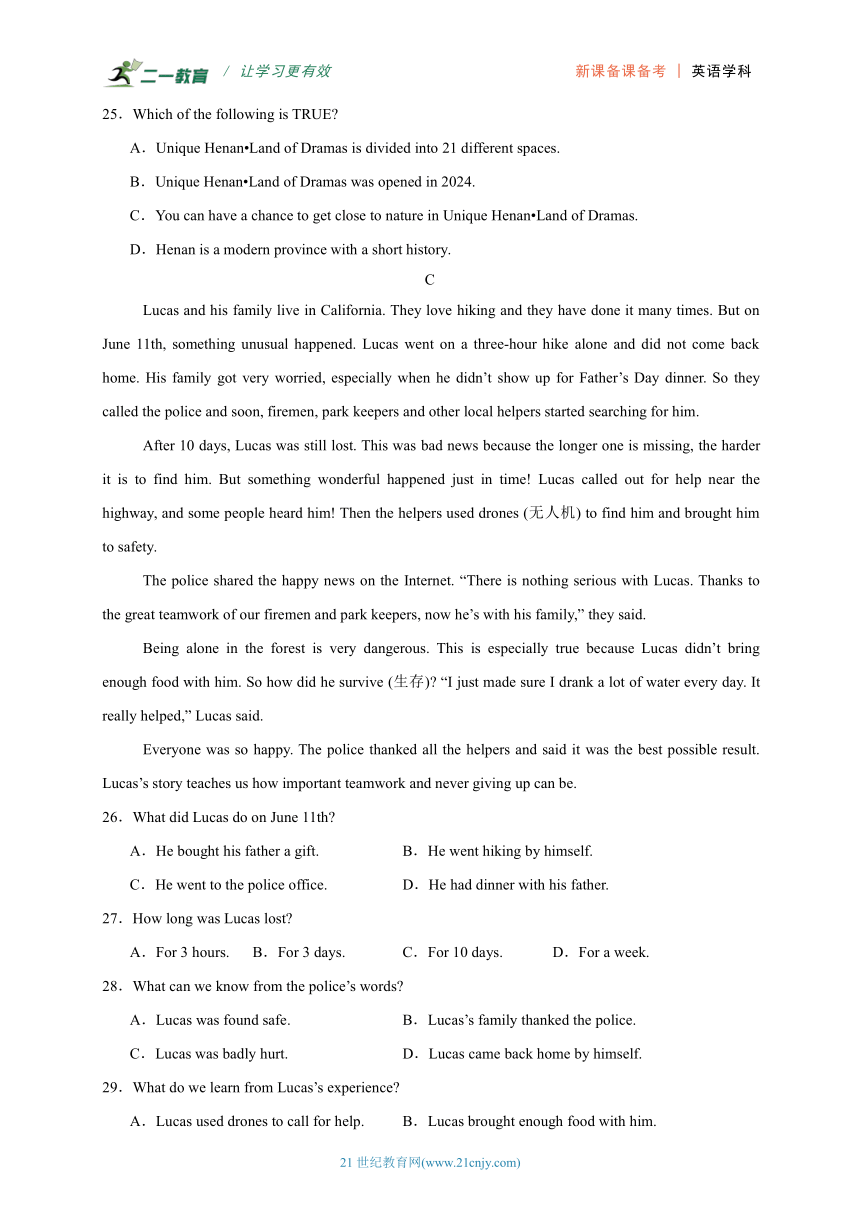 二一教育 / 让学习更有效 新课备课备考 | 英语学科

25．Which of the following is TRUE?

A．Unique Henan•Land of Dramas is divided into 21 different spaces.

B．Unique Henan•Land of Dramas was opened in 2024.

C．You can have a chance to get close to nature in Unique Henan•Land of Dramas.

D．Henan is a modern province with a short history.

C

Lucas and his family live in California. They love hiking and they have done it many times. But on June 11th, something unusual happened. Lucas went on a three-hour hike alone and did not come back home. His family got very worried, especially when he didn’t show up for Father’s Day dinner. So they called the police and soon, firemen, park keepers and other local helpers started searching for him.

After 10 days, Lucas was still lost. This was bad news because the longer one is missing, the harder it is to find him. But something wonderful happened just in time! Lucas called out for help near the highway, and some people heard him! Then the helpers used drones (无人机) to find him and brought him to safety.

The police shared the happy news on the Internet. “There is nothing serious with Lucas. Thanks to the great teamwork of our firemen and park keepers, now he’s with his family,” they said.

Being alone in the forest is very dangerous. This is especially true because Lucas didn’t bring enough food with him. So how did he survive (生存)? “I just made sure I drank a lot of water every day. It really helped,” Lucas said.

Everyone was so happy. The police thanked all the helpers and said it was the best possible result. Lucas’s story teaches us how important teamwork and never giving up can be.

26．What did Lucas do on June 11th?

A．He bought his father a gift.
B．He went hiking by himself.
C．He went to the police office.
D．He had dinner with his father.

27．How long was Lucas lost?

A．For 3 hours.
B．For 3 days.
C．For 10 days.
D．For a week.

28．What can we know from the police’s words?

A．Lucas was found safe.
B．Lucas’s family thanked the police.
C．Lucas was badly hurt.
D．Lucas came back home by himself.

29．What do we learn from Lucas’s experience?

A．Lucas used drones to call for help.
B．Lucas brought enough food with him.

21 世纪教育网(www.21cnjy.com)